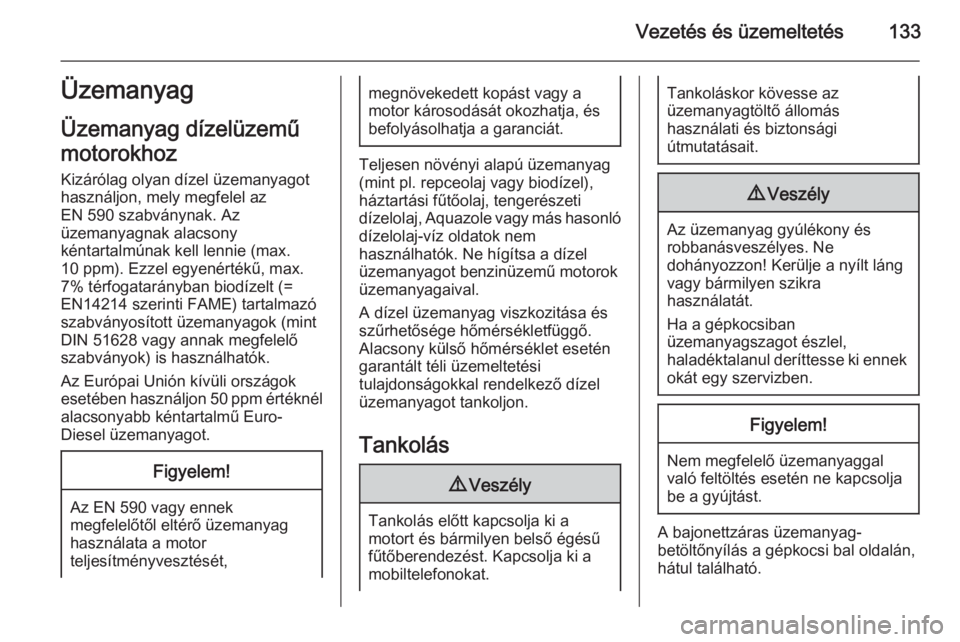 Vezetés és üzemeltetés 133

Üzemanyag

Üzemanyag dízelüzemű motorokhoz

Kizárólag olyan dízel üzemanyagot használjon, mely megfelel az EN 590 szabványnak. Az üzemanyagnak alacsony kéntartalmúnak kell lennie (max. 10 ppm). Ezzel egyenértékű, max. 7% térfogatarányban biodízelt (= EN14214 szerinti FAME) tartalmazó szabványosított üzemanyagok (mint DIN 51628 vagy annak megfelelő szabványok) is használhatók.

Az Európai Unión kívüli országok esetében használjon 50 ppm értéknél alacsonyabb kéntartalmű Euro-Diesel üzemanyagot.

Figyelem!

Az EN 590 vagy ennek megfelelőtől eltérő üzemanyag használata a motor teljesítményvesztését, megnövekedett kopást vagy a motor károsodását okozhatja, és befolyásolhatja a garanciát.

Teljesen növényi alapú üzemanyag (mint pl. repceolaj vagy biodízel), háztartási fűtőolaj, tengerészeti dízelolaj, Aquazole vagy más hasonló dízelolaj-víz oldatok nem használhatók. Ne hígítsa a dízel üzemanyagot benzinüzemű motorok üzemanyagaival.

A dízel üzemanyag viszkozitása és szűrhetősége hőmérsékletfüggő. Alacsony külső hőmérséklet esetén garantált téli üzemeltetési tulajdonságokkal rendelkező dízel üzemanyagot tankoljon.

Tankolás

⚠ Veszély

Tankolás előtt kapcsolja ki a motort és bármilyen belső égésű fűtőberendezést. Kapcsolja ki a mobiltelefonokat. Tankoláskor kövesse az üzemanyagtöltő állomás használati és biztonsági útmutatásait.

⚠ Veszély

Az üzemanyag gyúlékony és robbanásveszélyes. Ne dohányozzon! Kerülje a nyílt láng vagy bármilyen szikra használatát.

Ha a gépkocsiban üzemanyagszagot észlel, haladéktalanul deríttesse ki ennek okát egy szervizben.

Figyelem!

Nem megfelelő üzemanyaggal való feltöltés esetén ne kapcsolja be a gyújtást.

A bajonettzáras üzemanyag-betöltőnyílás a gépkocsi bal oldalán, hátul található.

carmanualsonline.info